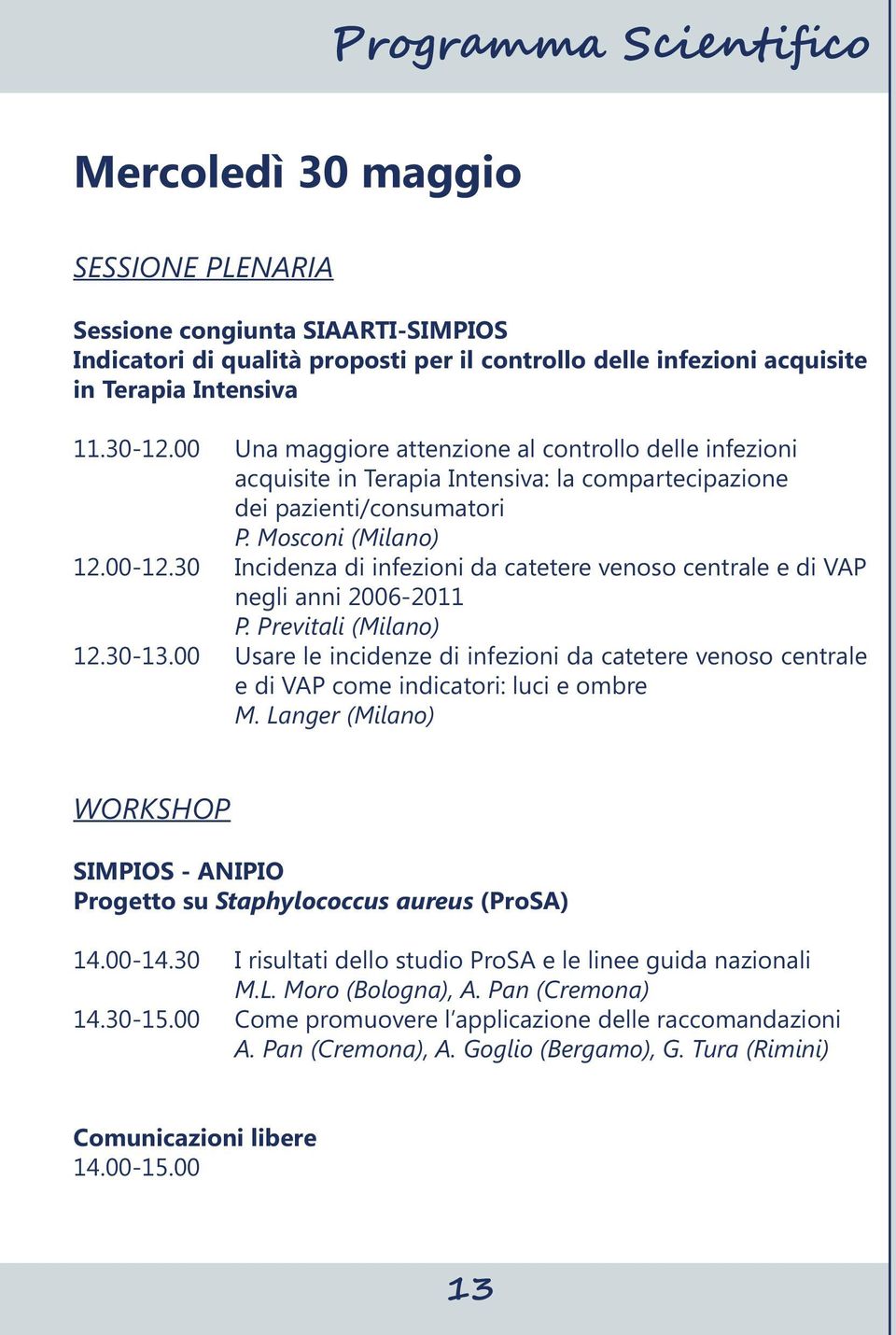 Programma Scientifico

Mercoledì 30 maggio

SESSIONE PLENARIA

Sessione congiunta SIAARTI-SIMPIOS
Indicatori di qualità proposti per il controllo delle infezioni acquisite in Terapia Intensiva

11.30-12.00 Una maggiore attenzione al controllo delle infezioni acquisite in Terapia Intensiva: la compartecipazione dei pazienti/consumatori
P. Mosconi (Milano)
12.00-12.30 Incidenza di infezioni da catetere venoso centrale e di VAP negli anni 2006-2011
P. Previtali (Milano)
12.30-13.00 Usare le incidenze di infezioni da catetere venoso centrale e di VAP come indicatori: luci e ombre
M. Langer (Milano)

WORKSHOP

SIMPIOS - ANIPIO
Progetto su Staphylococcus aureus (ProSA)

14.00-14.30 I risultati dello studio ProSA e le linee guida nazionali
M.L. Moro (Bologna), A. Pan (Cremona)
14.30-15.00 Come promuovere l'applicazione delle raccomandazioni
A. Pan (Cremona), A. Goglio (Bergamo), G. Tura (Rimini)

Comunicazioni libere
14.00-15.00

13